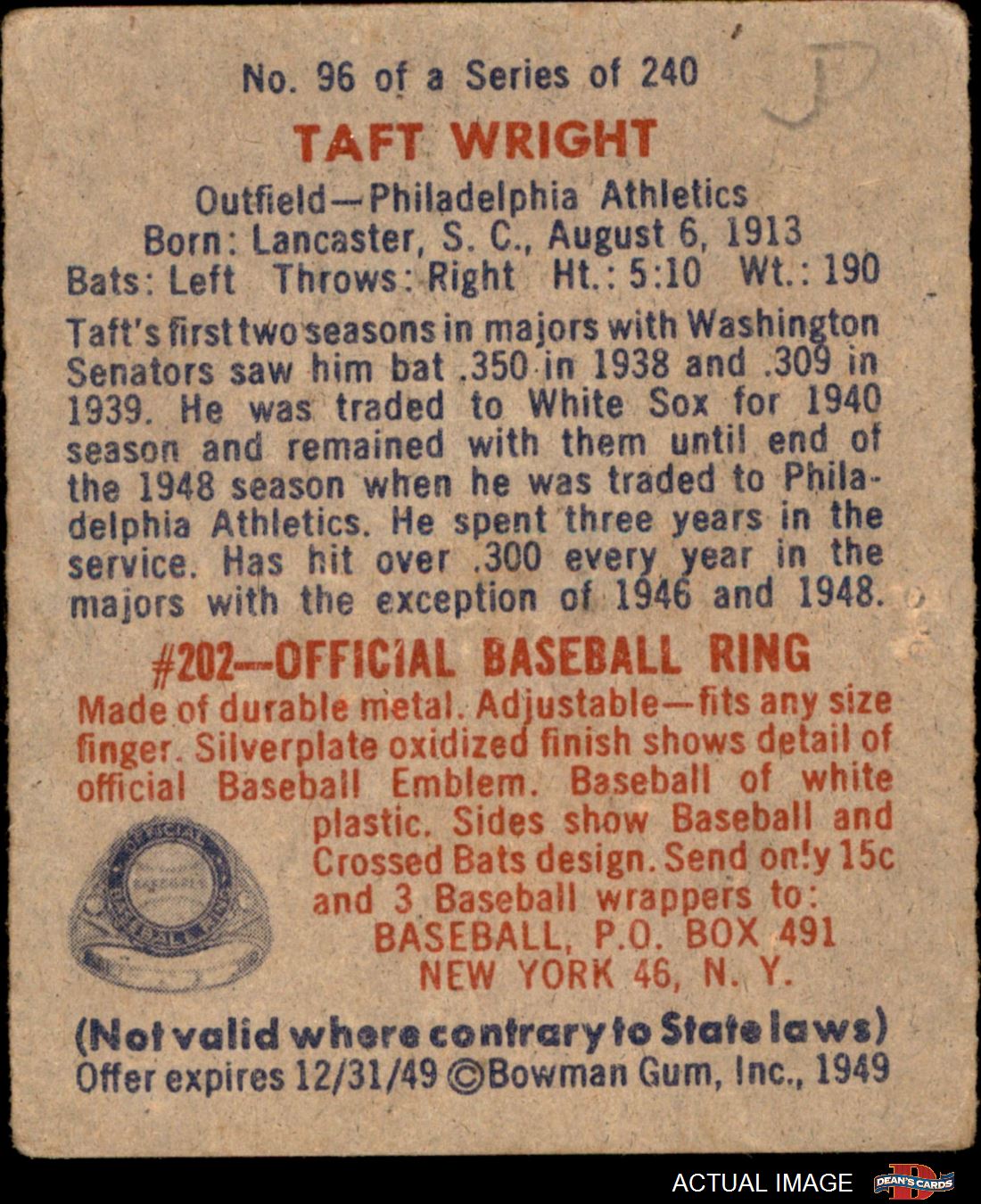 No. 96 of a Series of 240

TAFT WRIGHT

Outfield—Philadelphia Athletics
Born: Lancaster, S. C., August 6, 1913
Bats: Left Throws: Right Ht.: 5:10 Wt.: 190

Taft's first two seasons in majors with Washington Senators saw him bat .350 in 1938 and .309 in 1939. He was traded to White Sox for 1940 season and remained with them until end of the 1948 season when he was traded to Philadelphia Athletics. He spent three years in the service. Has hit over .300 every year in the majors with the exception of 1946 and 1948.

#202—OFFICIAL BASEBALL RING

Made of durable metal. Adjustable—fits any size finger. Silverplate oxidized finish shows detail of official Baseball Emblem. Baseball of white plastic. Sides show Baseball and Crossed Bats design. Send only 15c and 3 Baseball wrappers to:
BASEBALL, P.O. BOX 491
NEW YORK 46, N. Y.

(Not valid where contrary to State laws)
Offer expires 12/31/49 ©Bowman Gum, Inc., 1949

ACTUAL IMAGE DEAN'S CARDS